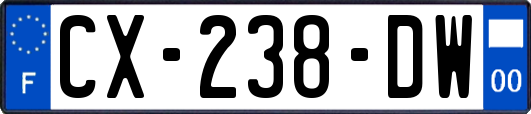 F

CX-238-DW

00